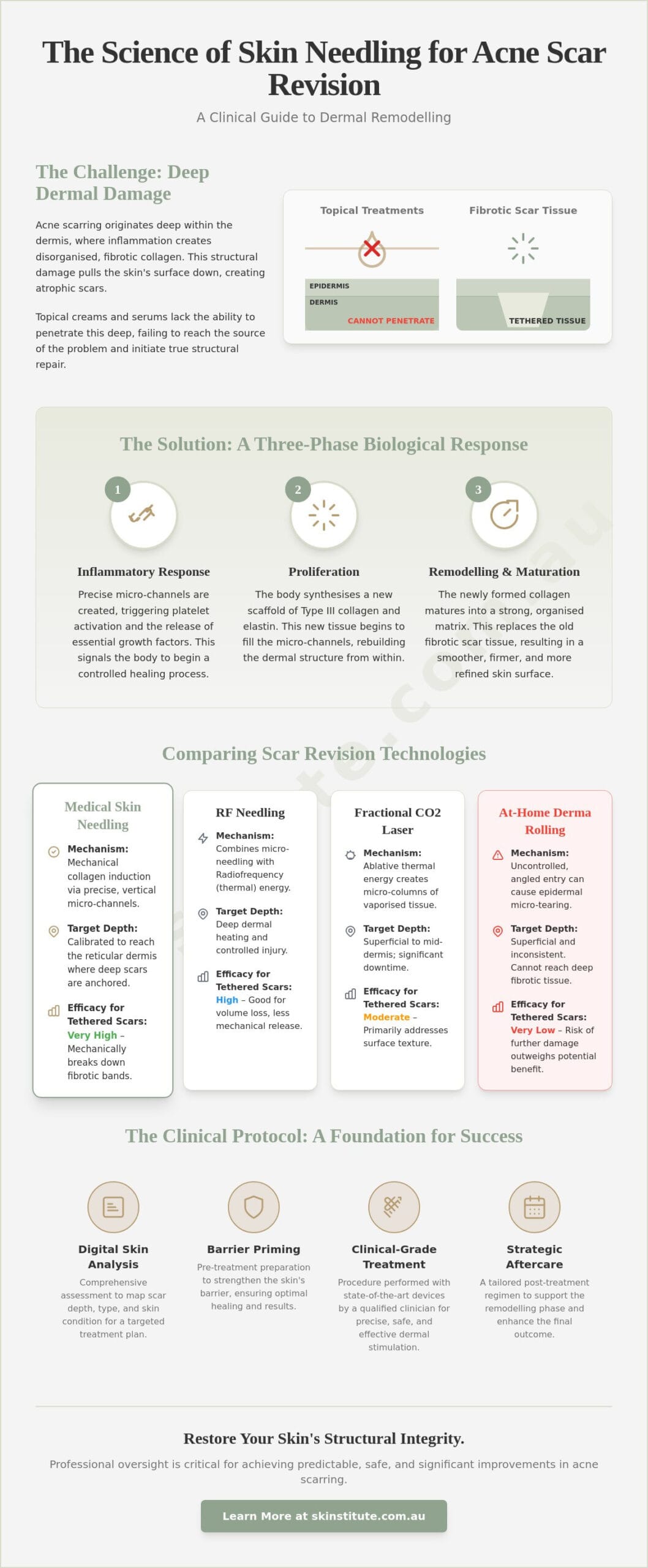 The Science of Skin Needling for Acne Scar Revision

A Clinical Guide to Dermal Remodelling

The Challenge: Deep Dermal Damage

Acne scarring originates deep within the dermis, where inflammation creates disorganised, fibrotic collagen. This structural damage pulls the skin's surface down, creating atrophic scars.

Topical creams and serums lack the ability to penetrate this deep, failing to reach the source of the problem and initiate true structural repair.

Topical Treatments

EPIDERMIS

DERMIS

CANNOT PENETRATE

Fibrotic Scar Tissue

TETHERED TISSUE

The Solution: A Three-Phase Biological Response

1

Inflammatory Response

Precise micro-channels are created, triggering platelet activation and the release of essential growth factors. This signals the body to begin a controlled healing process.

2

Proliferation

The body synthesises a new scaffold of Type III collagen and elastin. This new tissue begins to fill the micro-channels, rebuilding the dermal structure from within.

3

Remodelling & Maturation

The newly formed collagen matures into a strong, organised matrix. This replaces the old fibrotic scar tissue, resulting in a smoother, firmer, and more refined skin surface.

Comparing Scar Revision Technologies

Medical Skin Needling

Mechanism: Mechanical collagen induction via precise, vertical micro-channels.

Target Depth: Calibrated to reach the reticular dermis where deep scars are anchored.

Efficacy for Tethered Scars: Very High – Mechanically breaks down fibrotic bands.

RF Needling

Mechanism: Combines micro-needling with Radiofrequency (thermal) energy.

Target Depth: Deep dermal heating and controlled injury.

Efficacy for Tethered Scars: High – Good for volume loss, less mechanical release.

Fractional CO2 Laser

Mechanism: Ablative thermal energy creates micro-columns of vaporised tissue.

Target Depth: Superficial to mid-dermis; significant downtime.

Efficacy for Tethered Scars: Moderate – Primarily addresses surface texture.

At-Home Derma Rolling

Mechanism: Uncontrolled, angled entry can cause epidermal micro-tearing.

Target Depth: Superficial and inconsistent. Cannot reach deep fibrotic tissue.

Efficacy for Tethered Scars: Very Low – Risk of further damage outweighs potential benefit.

The Clinical Protocol: A Foundation for Success

Digital Skin Analysis

Comprehensive assessment to map scar depth, type, and skin condition for a targeted treatment plan.

Barrier Priming

Pre-treatment preparation to strengthen the skin's barrier, ensuring optimal healing and results.

Clinical-Grade Treatment

Procedure performed with state-of-the-art devices by a qualified clinician for precise, safe, and effective dermal stimulation.

Strategic Aftercare

A tailored post-treatment regimen to support the remodelling phase and enhance the final outcome.

Restore Your Skin's Structural Integrity.

Professional oversight is critical for achieving predictable, safe, and significant improvements in acne scarring.

Learn More at skinstitute.com.au